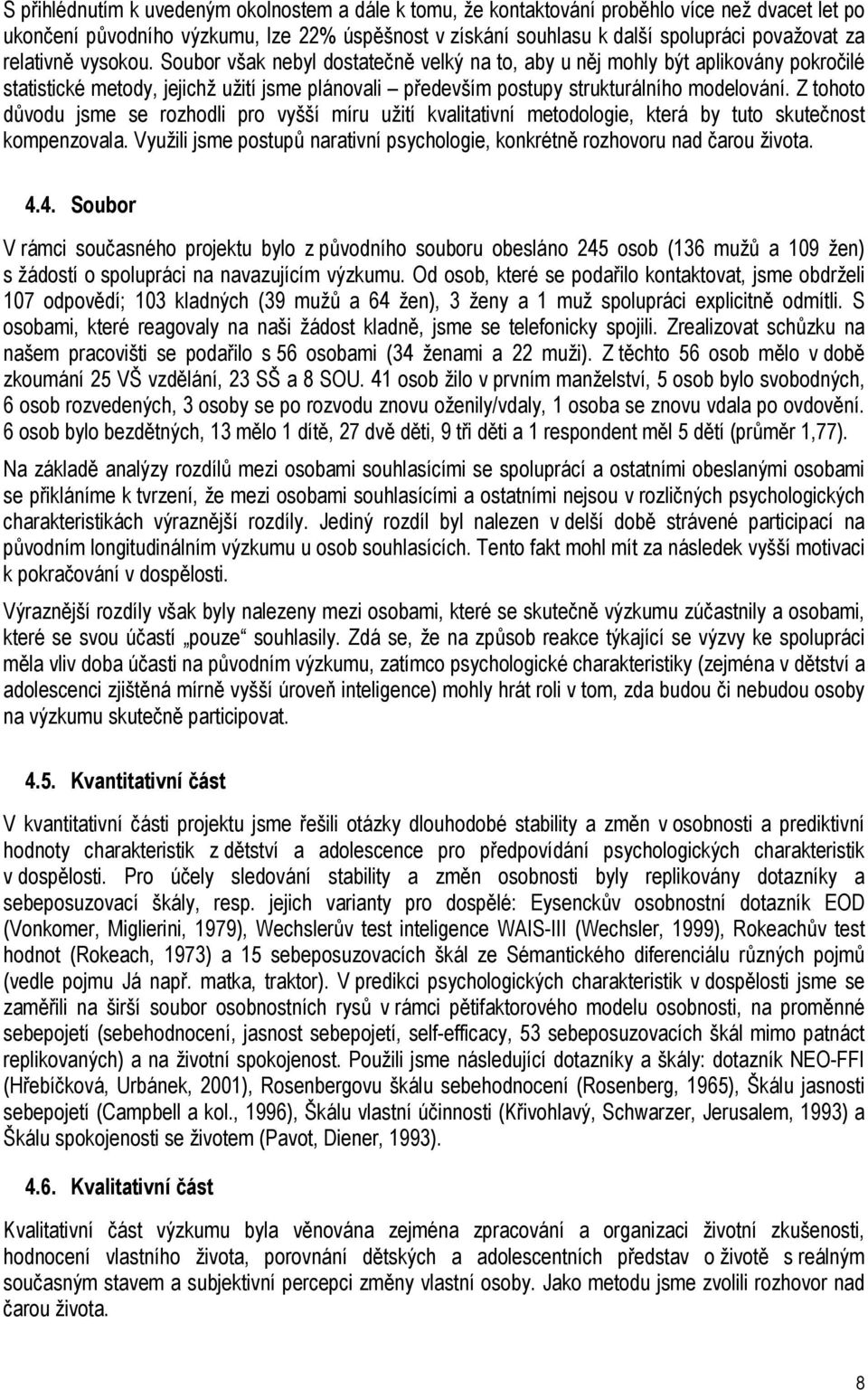 S přihlédnutím k uvedeným okolnostem a dále k tomu, že kontaktování proběhlo více než dvacet let po ukončení původního výzkumu, lze 22% úspěšnost v získání souhlasu k další spolupráci považovat za relativně vysokou. Soubor však nebyl dostatečně velký na to, aby u něj mohly být aplikovány pokročilé statistické metody, jejichž užití jsme plánovali – především postupy strukturálního modelování. Z tohoto důvodu jsme se rozhodli pro vyšší míru užití kvalitativní metodologie, která by tuto skutečnost kompenzovala. Využili jsme postupů narativní psychologie, konkrétně rozhovoru nad čarou života.

4.4. Soubor

V rámci současného projektu bylo z původního souboru obesláno 245 osob (136 mužů a 109 žen) s žádostí o spolupráci na navazujícím výzkumu. Od osob, které se podařilo kontaktovat, jsme obdrželi 107 odpovědí; 103 kladných (39 mužů a 64 žen), 3 ženy a 1 muž spolupráci explicitně odmítli. S osobami, které reagovaly na naši žádost kladně, jsme se telefonicky spojili. Zrealizovat schůzku na našem pracovišti se podařilo s 56 osobami (34 ženami a 22 muži). Z těchto 56 osob mělo v době zkoumání 25 VŠ vzdělání, 23 SŠ a 8 SOU. 41 osob žilo v prvním manželství, 5 osob bylo svobodných, 6 osob rozvedených, 3 osoby se po rozvodu znovu oženily/vdaly, 1 osoba se znovu vdala po ovdovění. 6 osob bylo bezdětných, 13 mělo 1 dítě, 27 dvě děti, 9 tři děti a 1 respondent měl 5 dětí (průměr 1,77).

Na základě analýzy rozdílů mezi osobami souhlasícími se spoluprácí a ostatními obeslanými osobami se přikláníme k tvrzení, že mezi osobami souhlasícími a ostatními nejsou v rozličných psychologických charakteristikách výraznější rozdíly. Jediný rozdíl byl nalezen v delší době strávené participací na původním longitudinálním výzkumu u osob souhlasících. Tento fakt mohl mít za následek vyšší motivaci k pokračování v dospělosti.

Výraznější rozdíly však byly nalezeny mezi osobami, které se skutečně výzkumu zúčastnily a osobami, které se svou účastí „pouze“ souhlasily. Zdá se, že na způsob reakce týkající se výzvy ke spolupráci měla vliv doba účasti na původním výzkumu, zatímco psychologické charakteristiky (zejména v dětství a adolescenci zjištěná mírně vyšší úroveň inteligence) mohly hrát roli v tom, zda budou či nebudou osoby na výzkumu skutečně participovat.

4.5. Kvantitativní část

V kvantitativní části projektu jsme řešili otázky dlouhodobé stability a změn v osobnosti a prediktivní hodnoty charakteristik z dětství a adolescence pro předpovídání psychologických charakteristik v dospělosti. Pro účely sledování stability a změn osobnosti byly replikovány dotazníky a sebeposuzovací škály, resp. jejich varianty pro dospělé: Eysenckův osobnostní dotazník EOD (Vonkomer, Miglierini, 1979), Wechslerův test inteligence WAIS-III (Wechsler, 1999), Rokeachův test hodnot (Rokeach, 1973) a 15 sebeposuzovacích škál ze Sémantického diferenciálu různých pojmů (vedle pojmu Já např. matka, traktor). V predikci psychologických charakteristik v dospělosti jsme se zaměřili na širší soubor osobnostních rysů v rámci pětifaktorového modelu osobnosti, na proměnné sebepojetí (sebehodnocení, jasnost sebepojetí, self-efficacy, 53 sebeposuzovacích škál mimo patnáct replikovaných) a na životní spokojenost. Použili jsme následující dotazníky a škály: dotazník NEO-FFI (Hřebíčková, Urbánek, 2001), Rosenbergovu škálu sebehodnocení (Rosenberg, 1965), Škálu jasnosti sebepojetí (Campbell a kol., 1996), Škálu vlastní účinnosti (Křivohlavý, Schwarzer, Jerusalem, 1993) a Škálu spokojenosti se životem (Pavot, Diener, 1993).

4.6. Kvalitativní část

Kvalitativní část výzkumu byla věnována zejména zpracování a organizaci životní zkušenosti, hodnocení vlastního života, porovnání dětských a adolescentních představ o životě s reálným současným stavem a subjektivní percepci změny vlastní osoby. Jako metodu jsme zvolili rozhovor nad čarou života.

8